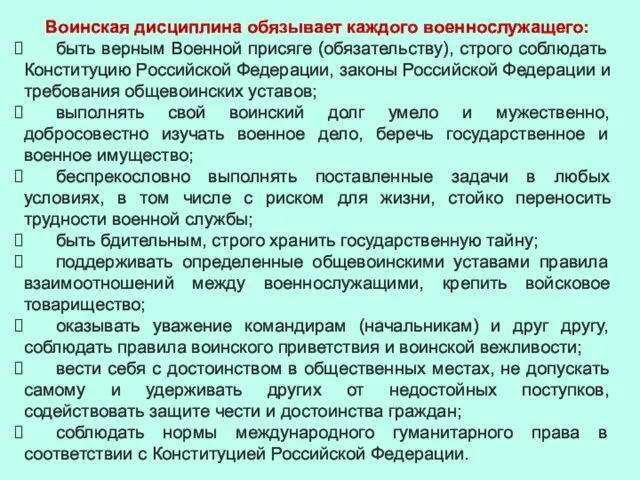 Воинская дисциплина обязывает каждого военнослужащего:

 быть верным Военной присяге (обязательству), строго соблюдать Конституцию Российской Федерации, законы Российской Федерации и требования общевоинских уставов;

 выполнять свой воинский долг умело и мужественно, добросовестно изучать военное дело, беречь государственное и военное имущество;

 беспрекословно выполнять поставленные задачи в любых условиях, в том числе с риском для жизни, стойко переносить трудности военной службы;

 быть бдительным, строго хранить государственную тайну;

 поддерживать определенные общевоинскими уставами правила взаимоотношений между военнослужащими, крепить войсковое товарищество;

 оказывать уважение командирам (начальникам) и друг другу, соблюдать правила воинского приветствия и воинской вежливости;

 вести себя с достоинством в общественных местах, не допускать самому и удерживать других от недостойных поступков, содействовать защите чести и достоинства граждан;

 соблюдать нормы международного гуманитарного права в соответствии с Конституцией Российской Федерации.